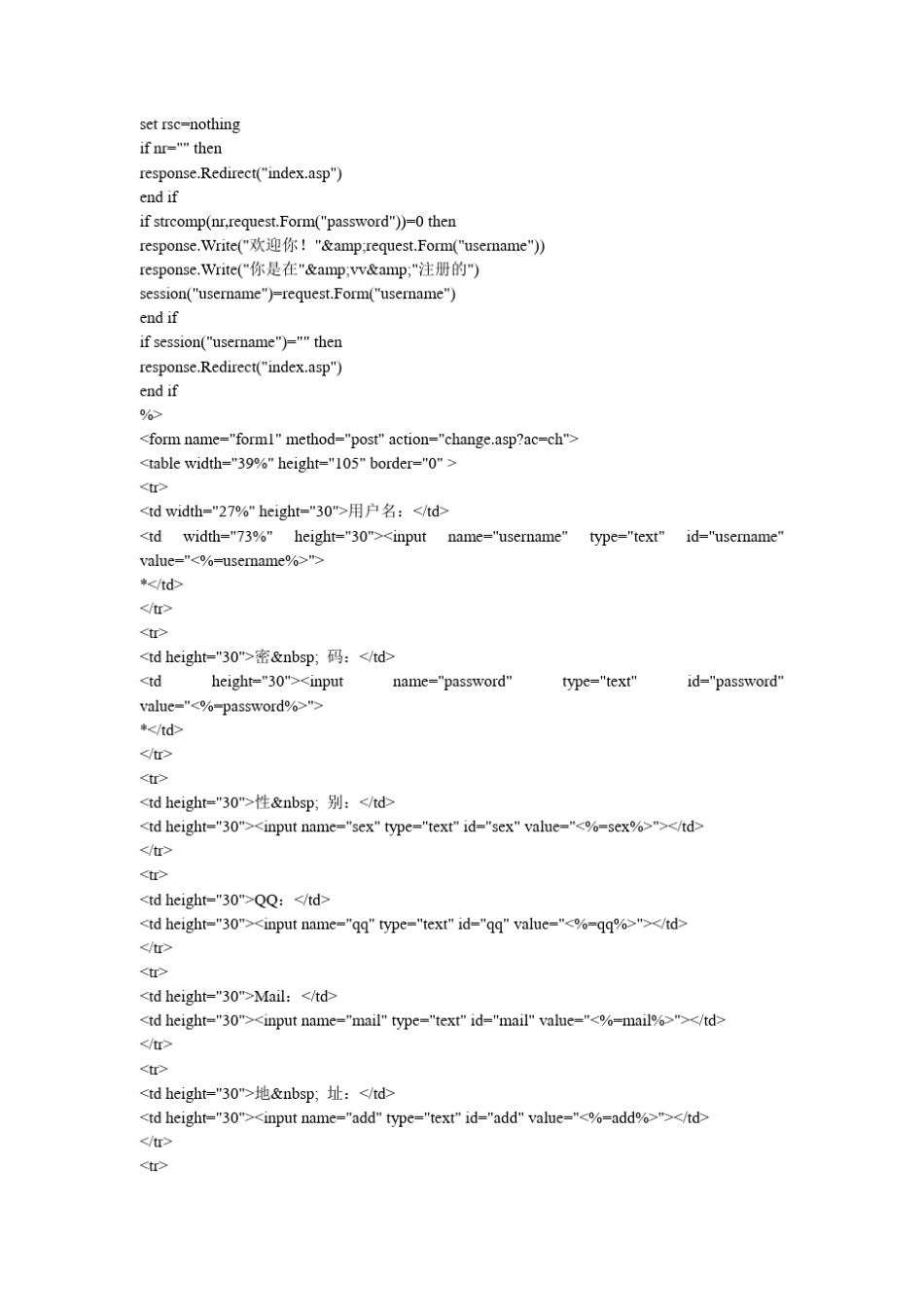 set rsc=nothing
if nr="" then
response.Redirect("index.asp")
end if
if strcomp(nr,request.Form("password"))=0 then
response.Write("欢迎你！"&amp;request.Form("username"))
response.Write("你是在"&amp;vv&amp;"注册的")
session("username")=request.Form("username")
end if
if session("username")="" then
response.Redirect("index.asp")
end if
%>
<form name="form1" method="post" action="change.asp?ac=ch">
<table width="39%" height="105" border="0" >
<tr>
<td width="27%" height="30">用户名：</td>
<td width="73%" height="30"><input name="username" type="text" id="username" value="<%=username%>">
*</td>
</tr>
<tr>
<td height="30">密&nbsp; 码：</td>
<td height="30"><input name="password" type="text" id="password" value="<%=password%>">
*</td>
</tr>
<tr>
<td height="30">性&nbsp; 别：</td>
<td height="30"><input name="sex" type="text" id="sex" value="<%=sex%>"></td>
</tr>
<tr>
<td height="30">QQ：</td>
<td height="30"><input name="qq" type="text" id="qq" value="<%=qq%>"></td>
</tr>
<tr>
<td height="30">Mail：</td>
<td height="30"><input name="mail" type="text" id="mail" value="<%=mail%>"></td>
</tr>
<tr>
<td height="30">地&nbsp; 址：</td>
<td height="30"><input name="add" type="text" id="add" value="<%=add%>"></td>
</tr>
<tr>